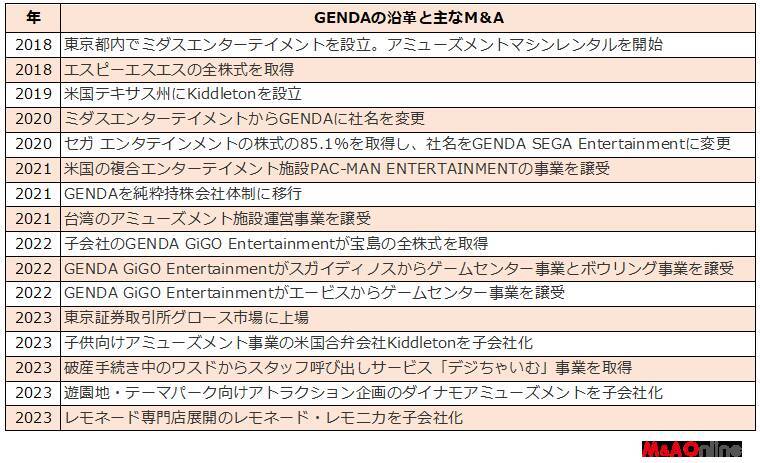 | 年 | GENDAの沿革と主なM&A |
|---|---|
| 2018 | 東京都内でミダスエンターテイメントを設立。アミューズメントマシンレンタルを開始 |
| 2018 | エスピーエスエスの全株式を取得 |
| 2019 | 米国テキサス州にKiddletonを設立 |
| 2020 | ミダスエンターテイメントからGENDAに社名を変更 |
| 2020 | セガ エンタテインメントの株式の85.1%を取得し、社名をGENDA SEGA Entertainmentに変更 |
| 2021 | 米国の複合エンターテイメント施設PAC-MAN ENTERTAINMENTの事業を譲受 |
| 2021 | GENDAを純粋持株会社体制に移行 |
| 2021 | 台湾のアミューズメント施設運営事業を譲受 |
| 2022 | 子会社のGENDA GiGO Entertainmentが宝島の全株式を取得 |
| 2022 | GENDA GiGO Entertainmentがスガイディノスからゲームセンター事業とボウリング事業を譲受 |
| 2022 | GENDA GiGO Entertainmentがエービスからゲームセンター事業を譲受 |
| 2023 | 東京証券取引所グロース市場に上場 |
| 2023 | 子供向けアミューズメント事業の米国合弁会社Kiddletonを子会社化 |
| 2023 | 破産手続き中のワスドからスタッフ呼び出しサービス「デジちゃいむ」事業を取得 |
| 2023 | 遊園地・テーマパーク向けアトラクション企画のダイナモアミューズメントを子会社化 |
| 2023 | レモネード専門店展開のレモネード・レモニカを子会社化 |

M&AOnline